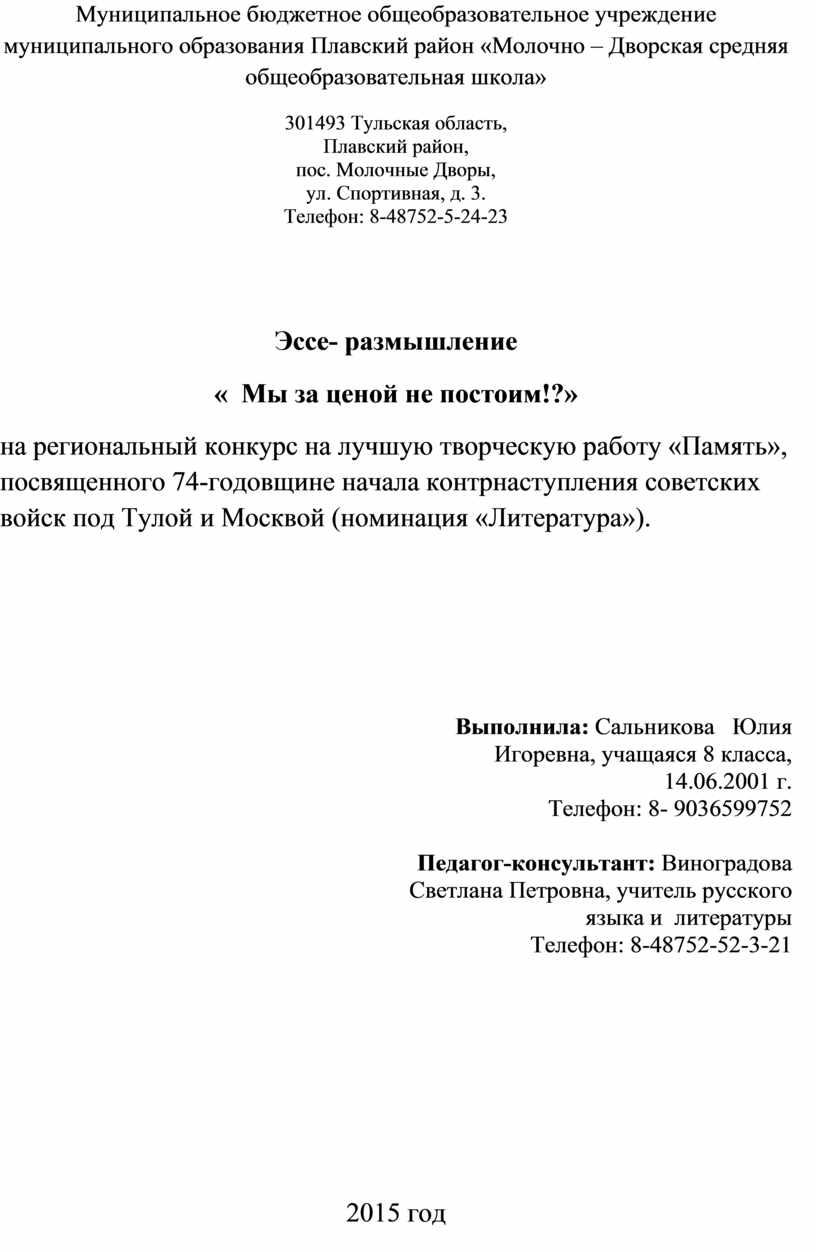 Муниципальное бюджетное общеобразовательное учреждение муниципального образования Плавский район «Молочно – Дворская средняя общеобразовательная школа»

301493 Тульская область,
Плавский район,
пос. Молочные Дворы,
ул. Спортивная, д. 3.
Телефон: 8-48752-5-24-23

Эссе- размышление

« Мы за ценой не постоим!?»

на региональный конкурс на лучшую творческую работу «Память», посвященного 74-годовщине начала контрнаступления советских войск под Тулой и Москвой (номинация «Литература»).

Выполнила: Сальникова Юлия Игоревна, учащаяся 8 класса, 14.06.2001 г.
Телефон: 8- 9036599752

Педагог-консультант: Виноградова Светлана Петровна, учитель русского языка и литературы
Телефон: 8-48752-52-3-21

2015 год